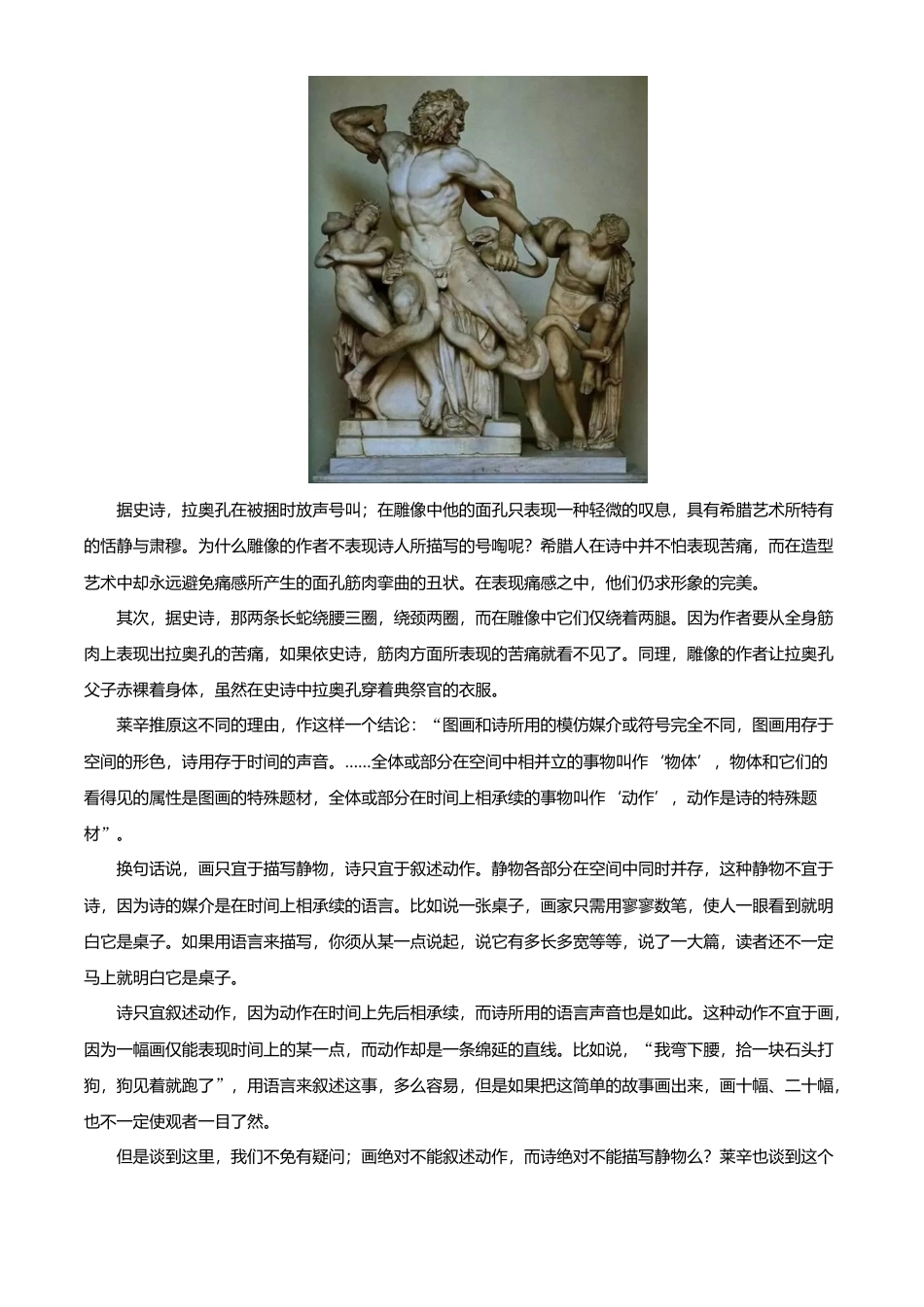 据史诗，拉奥孔在被捆时放声号叫；在雕像中他的面孔只表现一种轻微的叹息，具有希腊艺术所特有的恬静与肃穆。为什么雕像的作者不表现诗人所描写的号啕呢？希腊人在诗中并不怕表现苦痛，而在造型艺术中却永远避免痛感所产生的面孔筋肉挛曲的丑状。在表现痛感之中，他们仍求形象的完美。

其次，据史诗，那两条长蛇绕腰三圈，绕颈两圈，而在雕像中它们仅绕着两腿。因为作者要从全身筋肉上表现出拉奥孔的苦痛，如果依史诗，筋肉方面所表现的苦痛就看不见了。同理，雕像的作者让拉奥孔父子赤裸着身体，虽然在史诗中拉奥孔穿着典祭官的衣服。

莱辛推原这不同的理由，作这样一个结论：“图画和诗所用的模仿媒介或符号完全不同，图画用存于空间的形色，诗用存于时间的声音。……全体或部分在空间中相并立的事物叫作‘物体’，物体和它们的看得见的属性是图画的特殊题材，全体或部分在时间上相承续的事物叫作‘动作’，动作是诗的特殊题材”。

换句话说，画只宜于描写静物，诗只宜于叙述动作。静物各部分在空间中同时并存，这种静物不宜于诗，因为诗的媒介是在时间上相承续的语言。比如说一张桌子，画家只需用寥寥数笔，使人一眼看到就明白它是桌子。如果用语言来描写，你须从某一点说起，说它有多长多宽等等，说了一大篇，读者还不一定马上就明白它是桌子。

诗只宜叙述动作，因为动作在时间上先后相承续，而诗所用的语言声音也是如此。这种动作不宜于画，因为一幅画仅能表现时间上的某一点，而动作却是一条绵延的直线。比如说，“我弯下腰，拾一块石头打狗，狗见着就跑了”，用语言来叙述这事，多么容易，但是如果把这简单的故事画出来，画十幅、二十幅，也不一定使观者一目了然。

但是谈到这里，我们不免有疑问；画绝对不能叙述动作，而诗绝对不能描写静物么？莱辛也谈到这个